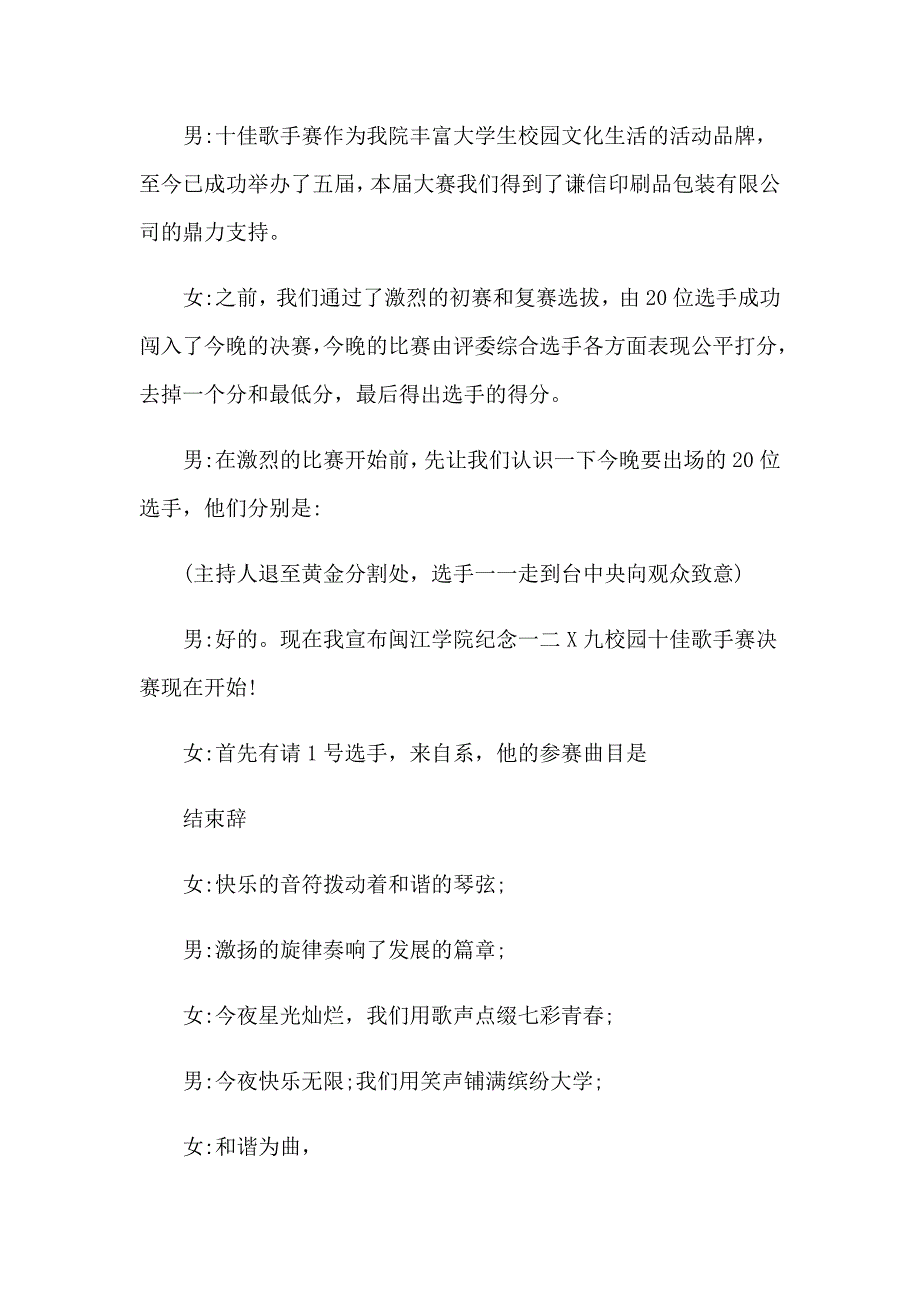 男:十佳歌手赛作为我院丰富大学生校园文化生活的活动品牌，至今已成功举办了五届，本届大赛我们得到了谦信印刷品包装有限公司的鼎力支持。

女:之前，我们通过了激烈的初赛和复赛选拔，由20位选手成功闯入了今晚的决赛，今晚的比赛由评委综合选手各方面表现公平打分，去掉一个分和最低分，最后得出选手的得分。

男:在激烈的比赛开始前，先让我们认识一下今晚要出场的20位选手，他们分别是:

(主持人退至黄金分割处，选手一一走到台中央向观众致意)

男:好的。现在我宣布闽江学院纪念一二X九校园十佳歌手赛决赛现在开始!

女:首先有请1号选手，来自系，他的参赛曲目是

结束辞

女:快乐的音符拨动着和谐的琴弦;

男:激扬的旋律奏响了发展的篇章;

女:今夜星光灿烂，我们用歌声点缀七彩青春;

男:今夜快乐无限;我们用笑声铺满缤纷大学;

女:和谐为曲，